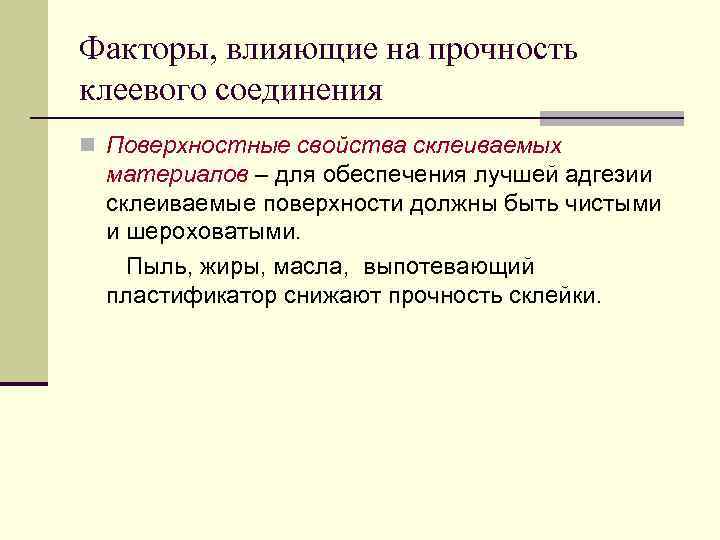 Факторы, влияющие на прочность клеевого соединения

Поверхностные свойства склеиваемых материалов – для обеспечения лучшей адгезии склеиваемые поверхности должны быть чистыми и шероховатыми.

Пыль, жиры, масла, выпотевающий пластификатор снижают прочность склейки.